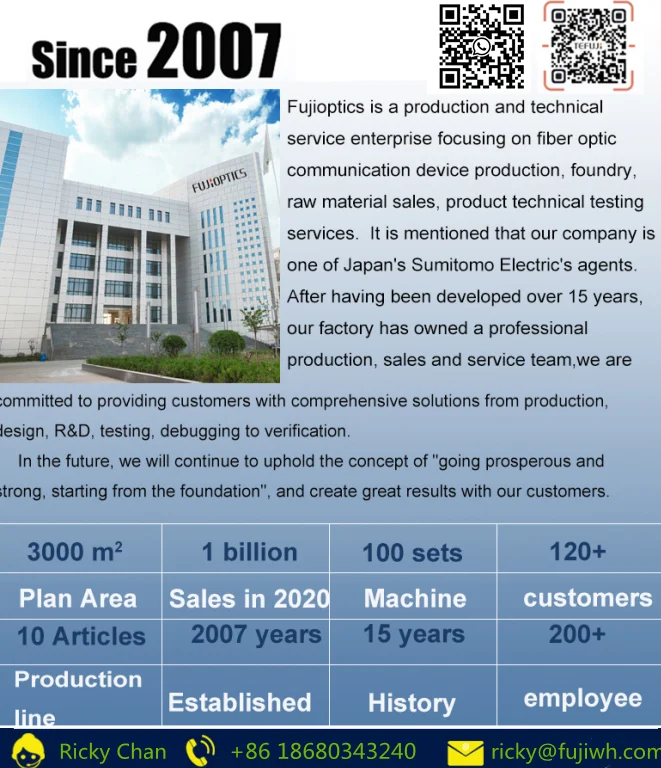 Since 2007

TEFUJI

FUJIOPTICS

Fujioptics is a production and technical service enterprise focusing on fiber optic communication device production, foundry, raw material sales, product technical testing services. It is mentioned that our company is one of Japan's Sumitomo Electric's agents. After having been developed over 15 years, our factory has owned a professional production, sales and service team,we are committed to providing customers with comprehensive solutions from production, design, R&D, testing, debugging to verification.

In the future, we will continue to uphold the concept of "going prosperous and strong, starting from the foundation", and create great results with our customers.

| 3000 $m^2$ | 1 billion | 100 sets | 120+ |
|---|---|---|---|
| Plan Area | Sales in 2020 | Machine | customers |
| 10 Articles | 2007 years | 15 years | 200+ |
| Production line | Established | History | employee |

Ricky Chan +86 18680343240 ricky@fujiwh.com